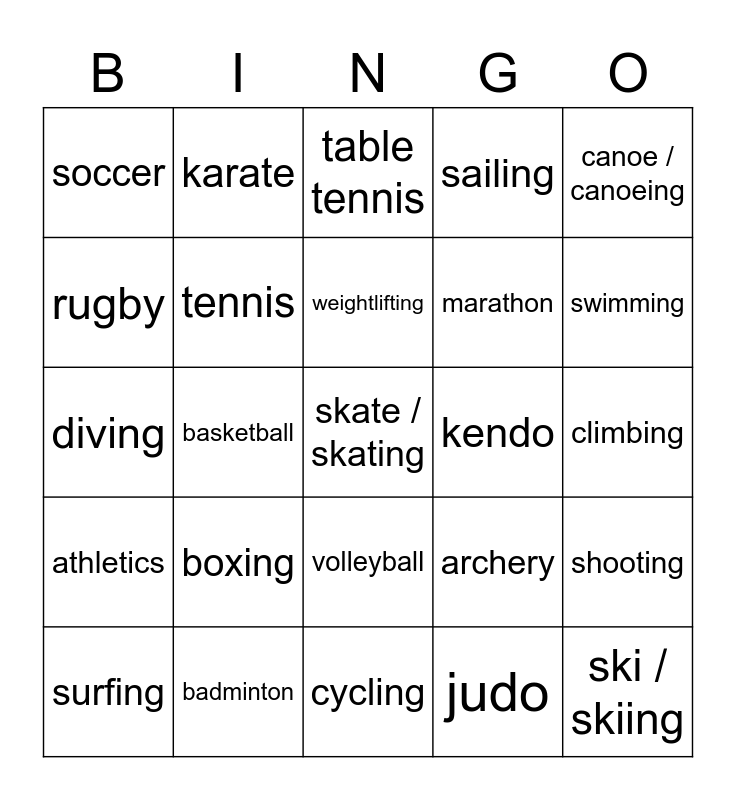 | B | I | N | G | O |
|---|---|---|---|---|
| soccer | karate | table tennis | sailing | canoe / canoeing |
| rugby | tennis | weightlifting | marathon | swimming |
| diving | basketball | skate / skating | kendo | climbing |
| athletics | boxing | volleyball | archery | shooting |
| surfing | badminton | cycling | judo | ski / skiing |